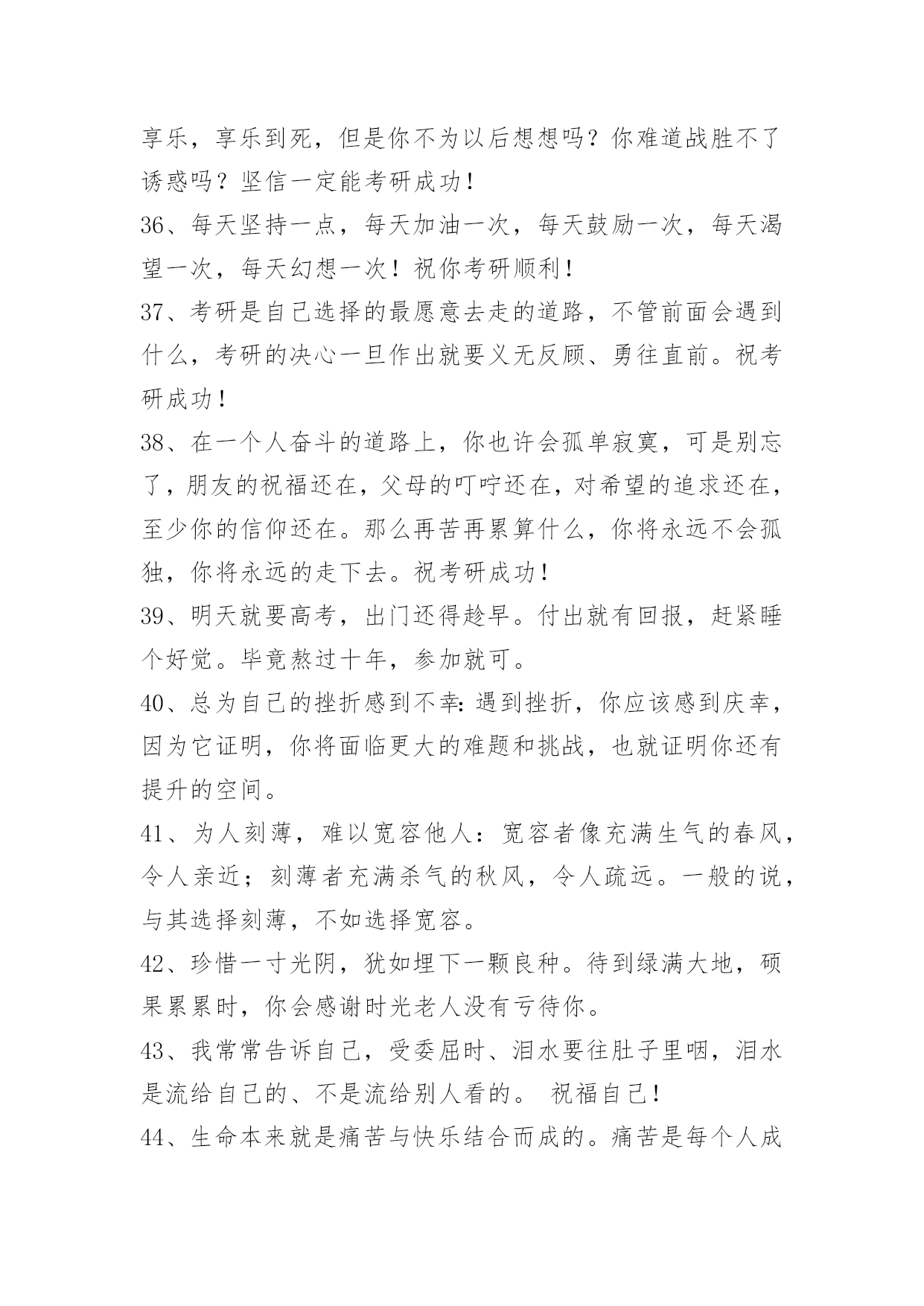 享乐，享乐到死，但是你不为以后想想吗？你难道战胜不了诱惑吗？坚信一定能考研成功！

36、每天坚持一点，每天加油一次，每天鼓励一次，每天渴望一次，每天幻想一次！祝你考研顺利！

37、考研是自己选择的最愿意去走的道路，不管前面会遇到什么，考研的决心一旦作出就要义无反顾、勇往直前。祝考研成功！

38、在一个人奋斗的道路上，你也许会孤单寂寞，可是别忘了，朋友的祝福还在，父母的叮咛还在，对希望的追求还在，至少你的信仰还在。那么再苦再累算什么，你将永远不会孤独，你将永远的走下去。祝考研成功！

39、明天就要高考，出门还得趁早。付出就有回报，赶紧睡个好觉。毕竟熬过十年，参加就可。

40、总为自己的挫折感到不幸：遇到挫折，你应该感到庆幸，因为它证明，你将面临更大的难题和挑战，也就证明你还有提升的空间。

41、为人刻薄，难以宽容他人：宽容者像充满生气的春风，令人亲近；刻薄者充满杀气的秋风，令人疏远。一般的说，与其选择刻薄，不如选择宽容。

42、珍惜一寸光阴，犹如埋下一颗良种。待到绿满大地，硕果累累时，你会感谢时光老人没有亏待你。

43、我常常告诉自己，受委屈时、泪水要往肚子里咽，泪水是流给自己的、不是流给别人看的。 祝福自己！

44、生命本来就是痛苦与快乐结合而成的。痛苦是每个人成